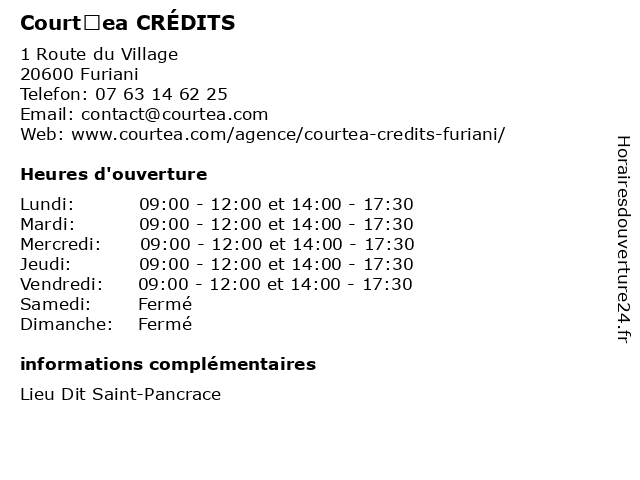 Court□ea CRÉDITS

1 Route du Village
20600 Furiani
Telefon: 07 63 14 62 25
Email: contact@courtea.com
Web: www.courtea.com/agence/courtea-credits-furiani/

Heures d'ouverture

| | |
|---|---|
| Lundi: | 09:00 - 12:00 et 14:00 - 17:30 |
| Mardi: | 09:00 - 12:00 et 14:00 - 17:30 |
| Mercredi: | 09:00 - 12:00 et 14:00 - 17:30 |
| Jeudi: | 09:00 - 12:00 et 14:00 - 17:30 |
| Vendredi: | 09:00 - 12:00 et 14:00 - 17:30 |
| Samedi: | Fermé |
| Dimanche: | Fermé |

informations complémentaires

Lieu Dit Saint-Pancrace

Horairesdouverture24.fr